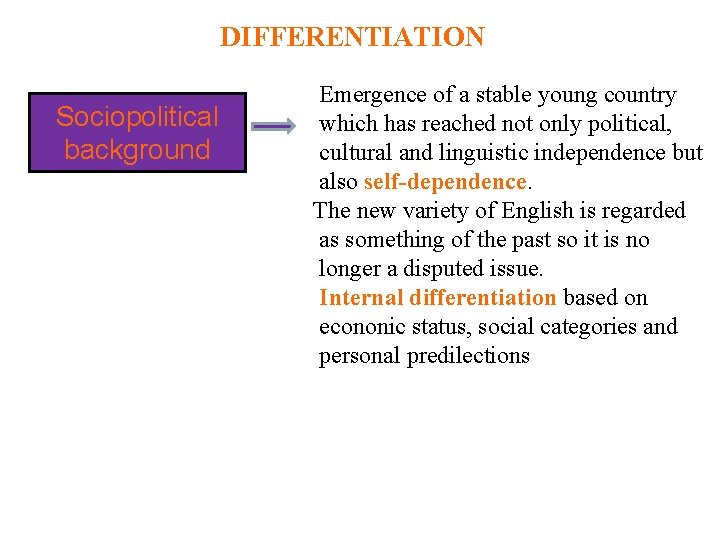 DIFFERENTIATION

Sociopolitical background

Emergence of a stable young country which has reached not only political, cultural and linguistic independence but also self-dependence.

The new variety of English is regarded as something of the past so it is no longer a disputed issue.

Internal differentiation based on econonic status, social categories and personal predilections